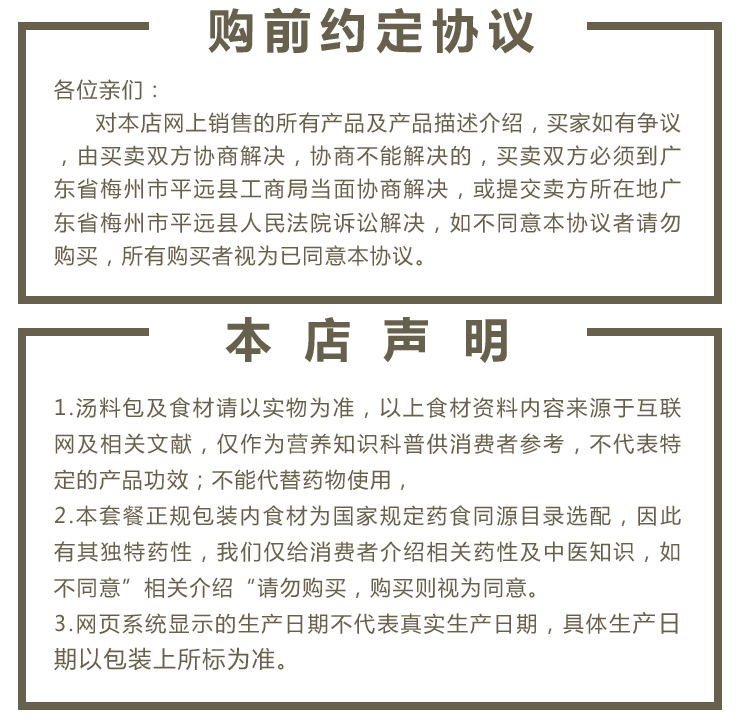 购前约定协议

各位亲们：

对本店网上销售的所有产品及产品描述介绍，买家如有争议，由买卖双方协商解决，协商不能解决的，买卖双方必须到广东省梅州市平远县工商局当面协商解决，或提交卖方所在地广东省梅州市平远县人民法院诉讼解决，如不同意本协议者请勿购买，所有购买者视为已同意本协议。

本 店 声 明

1.汤料包及食材请以实物为准，以上食材资料内容来源于互联网及相关文献，仅作为营养知识科普供消费者参考，不代表特定的产品功效；不能代替药物使用，

2.本套餐正规包装内食材为国家规定药食同源目录选配，因此有其独特药性，我们仅给消费者介绍相关药性及中医知识，如不同意”相关介绍“请勿购买，购买则视为同意。

3.网页系统显示的生产日期不代表真实生产日期，具体生产日期以包装上所标为准。